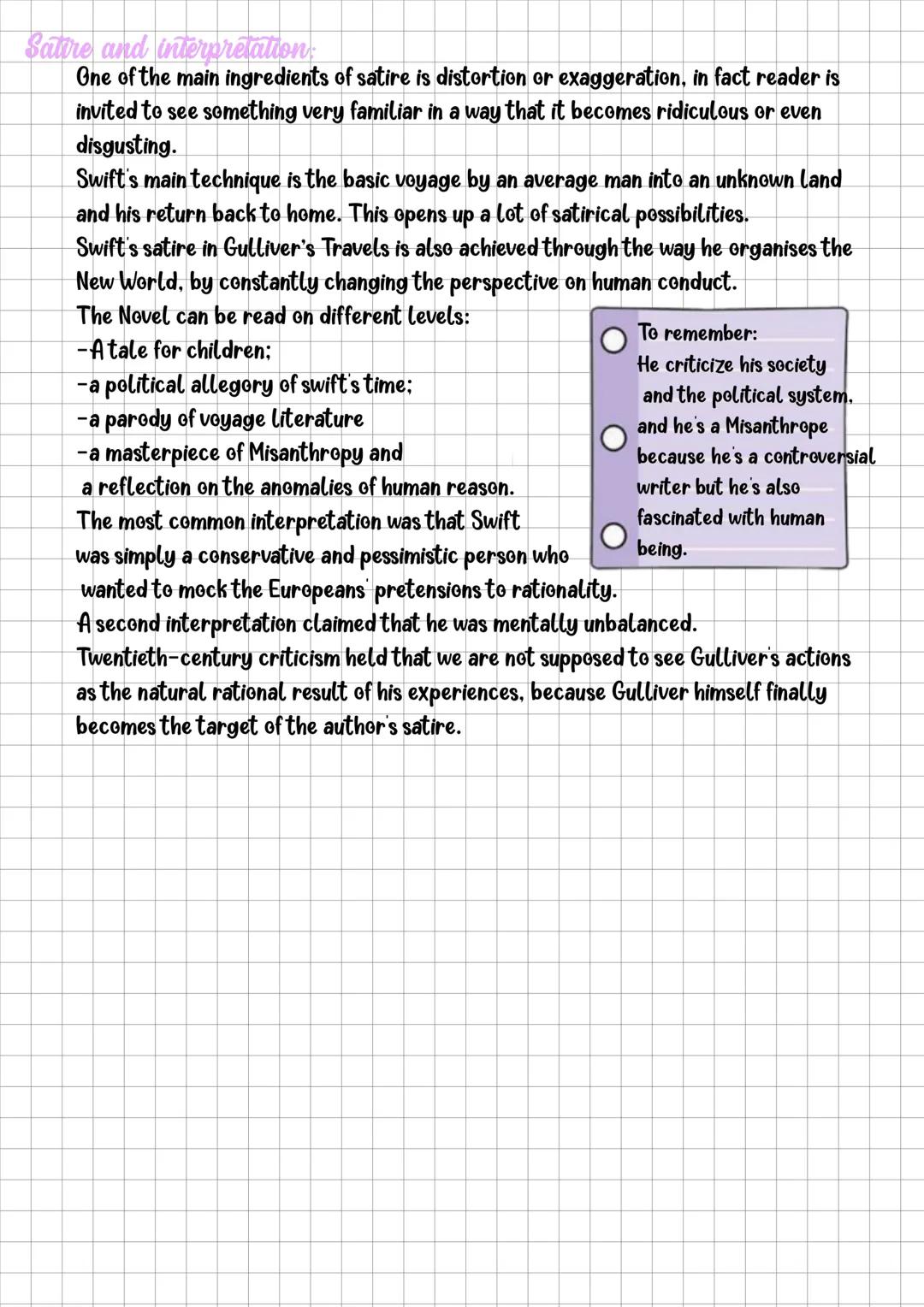 Satire and interpretation:

One of the main ingredients of satire is distortion or exaggeration, in fact reader is invited to see something very familiar in a way that it becomes ridiculous or even disgusting.
Swift's main technique is the basic voyage by an average man into an unknown land and his return back to home. This opens up a lot of satirical possibilities.
Swift's satire in Gulliver's Travels is also achieved through the way he organises the New World, by constantly changing the perspective on human conduct.
The Novel can be read on different levels:
-A tale for children;
-a political allegory of swift's time;
-a parody of voyage literature
-a masterpiece of Misanthropy and a reflection on the anomalies of human reason.
The most common interpretation was that Swift was simply a conservative and pessimistic person who wanted to mock the Europeans' pretensions to rationality.
A second interpretation claimed that he was mentally unbalanced.
Twentieth-century criticism held that we are not supposed to see Gulliver's actions as the natural rational result of his experiences, because Gulliver himself finally becomes the target of the author's satire.

To remember:
He criticize his society and the political system, and he's a Misanthrope because he's a controversial writer but he's also fascinated with human being.